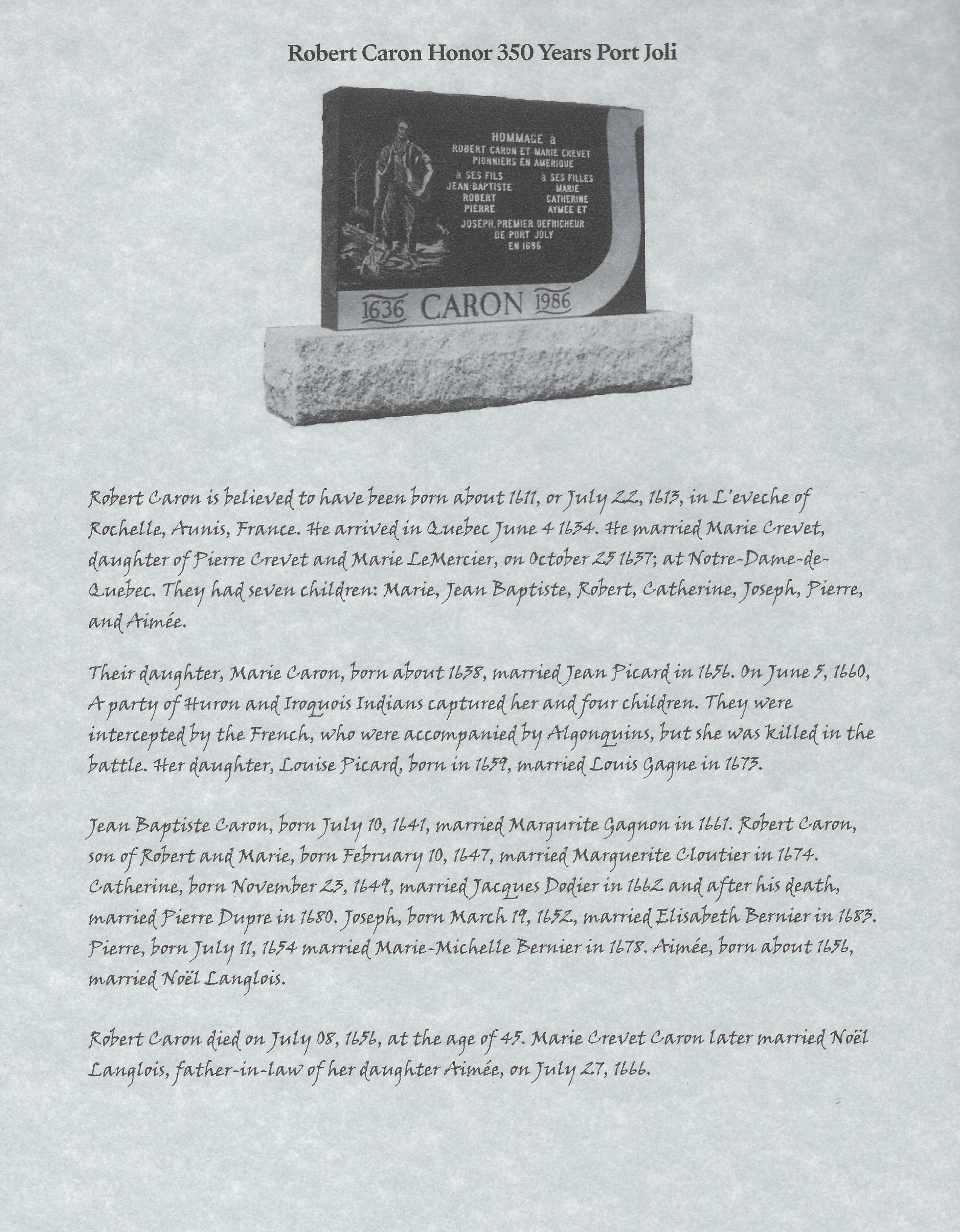 Robert Caron Honor 350 Years Port Joli

HOMMAGE à
ROBERT CARON ET MARIE CREVET
PIONNIERS EN AMERIQUE
à SES FILS
JEAN-BAPTISTE
ROBERT
PIERRE
à SES FILLES
MARIE
CATHERINE
AYMEE ET
JOSEPH, PREMIER DEFRICHEUR
DE PORT JOLY
EN 1686

1636 CARON 1986

Robert Caron is believed to have been born about 1611, or July 22, 1613, in L'eveche of Rochelle, Aunis, France. He arrived in Quebec June 4 1634. He married Marie Crevet, daughter of Pierre Crevet and Marie LeMercier, on October 25 1637; at Notre-Dame-de-Quebec. They had seven children: Marie, Jean Baptiste, Robert, Catherine, Joseph, Pierre, and Aimée.

Their daughter, Marie Caron, born about 1638, married Jean Picard in 1656. On June 5, 1660, A party of Huron and Iroquois Indians captured her and four children. They were intercepted by the French, who were accompanied by Algonquins, but she was killed in the battle. Her daughter, Louise Picard, born in 1659, married Louis Gagne in 1673.

Jean Baptiste Caron, born July 10, 1641, married Margurite Gagnon in 1661. Robert Caron, son of Robert and Marie, born February 10, 1647, married Marguerite Cloutier in 1674. Catherine, born November 23, 1649, married Jacques Dodier in 1662 and after his death, married Pierre Dupre in 1680. Joseph, born March 19, 1652, married Elisabeth Bernier in 1683. Pierre, born July 11, 1654 married Marie-Michelle Bernier in 1678. Aimée, born about 1656, married Noël Langlois.

Robert Caron died on July 08, 1656, at the age of 45. Marie Crevet Caron later married Noël Langlois, father-in-law of her daughter Aimée, on July 27, 1666.